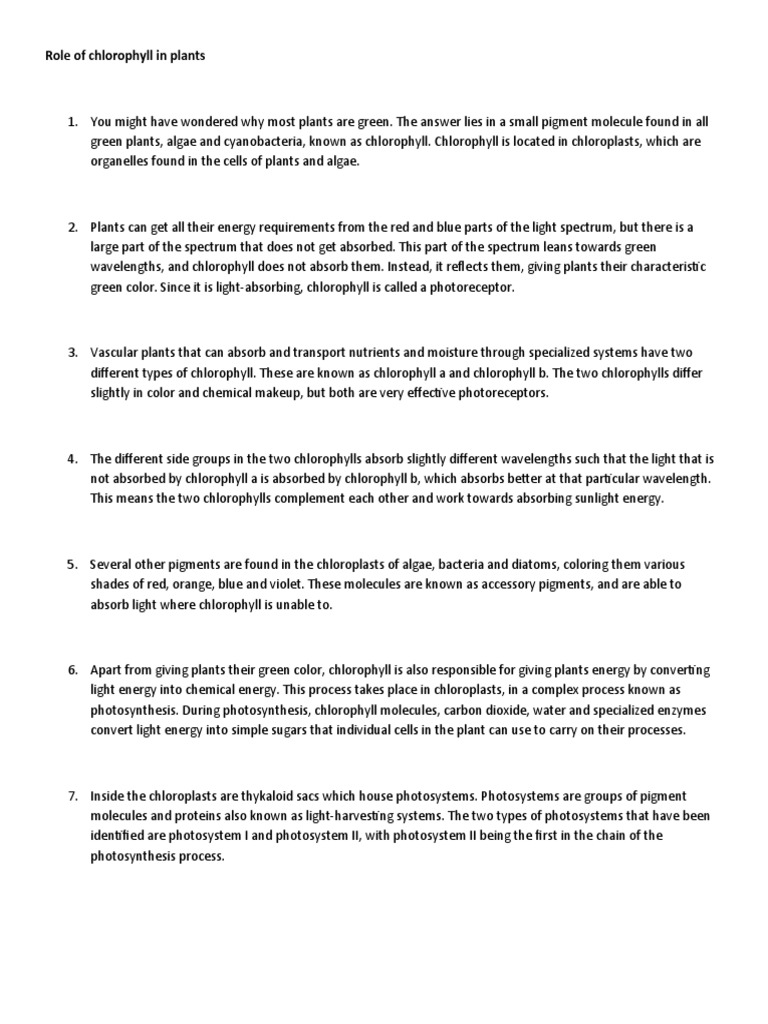 Role of chlorophyll in plants

1. You might have wondered why most plants are green. The answer lies in a small pigment molecule found in all green plants, algae and cyanobacteria, known as chlorophyll. Chlorophyll is located in chloroplasts, which are organelles found in the cells of plants and algae.

2. Plants can get all their energy requirements from the red and blue parts of the light spectrum, but there is a large part of the spectrum that does not get absorbed. This part of the spectrum leans towards green wavelengths, and chlorophyll does not absorb them. Instead, it reflects them, giving plants their characteristic green color. Since it is light-absorbing, chlorophyll is called a photoreceptor.

3. Vascular plants that can absorb and transport nutrients and moisture through specialized systems have two different types of chlorophyll. These are known as chlorophyll a and chlorophyll b. The two chlorophylls differ slightly in color and chemical makeup, but both are very effective photoreceptors.

4. The different side groups in the two chlorophylls absorb slightly different wavelengths such that the light that is not absorbed by chlorophyll a is absorbed by chlorophyll b, which absorbs better at that particular wavelength. This means the two chlorophylls complement each other and work towards absorbing sunlight energy.

5. Several other pigments are found in the chloroplasts of algae, bacteria and diatoms, coloring them various shades of red, orange, blue and violet. These molecules are known as accessory pigments, and are able to absorb light where chlorophyll is unable to.

6. Apart from giving plants their green color, chlorophyll is also responsible for giving plants energy by converting light energy into chemical energy. This process takes place in chloroplasts, in a complex process known as photosynthesis. During photosynthesis, chlorophyll molecules, carbon dioxide, water and specialized enzymes convert light energy into simple sugars that individual cells in the plant can use to carry on their processes.

7. Inside the chloroplasts are thykaloid sacs which house photosystems. Photosystems are groups of pigment molecules and proteins also known as light-harvesting systems. The two types of photosystems that have been identified are photosystem I and photosystem II, with photosystem II being the first in the chain of the photosynthesis process.